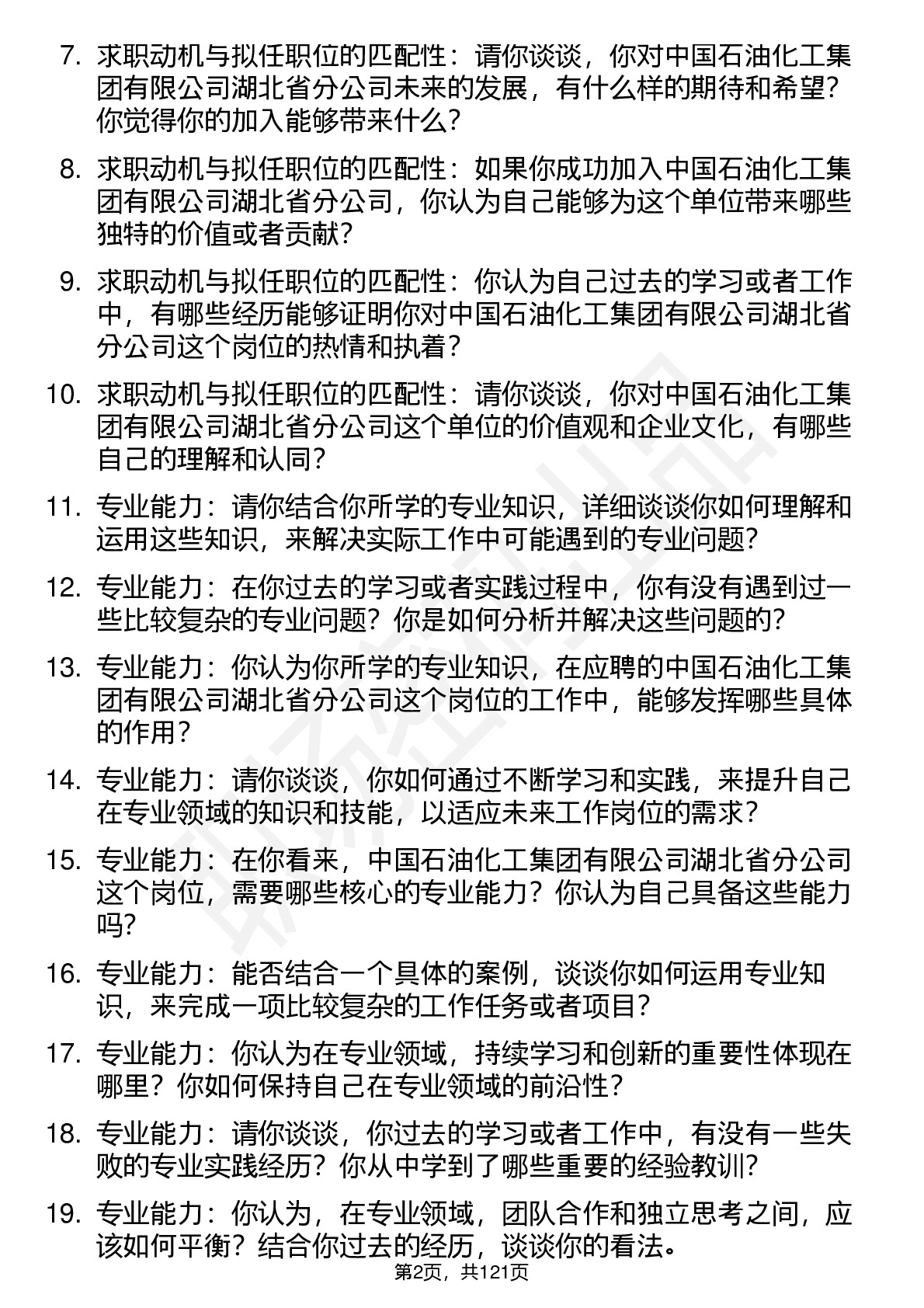 7. 求职动机与拟任职位的匹配性：请你谈谈，你对中国石油化工集团有限公司湖北省分公司未来的发展，有什么样的期待和希望？你觉得你的加入能够带来什么？

8. 求职动机与拟任职位的匹配性：如果你成功加入中国石油化工集团有限公司湖北省分公司，你认为自己能够为这个单位带来哪些独特的价值或者贡献？

9. 求职动机与拟任职位的匹配性：你认为自己过去的学习或者工作中，有哪些经历能够证明你对中国石油化工集团有限公司湖北省分公司这个岗位的热情和执着？

10. 求职动机与拟任职位的匹配性：请你谈谈，你对中国石油化工集团有限公司湖北省分公司这个单位的价值观和企业文化，有哪些自己的理解和认同？

11. 专业能力：请你结合你所学的专业知识，详细谈谈你如何理解和运用这些知识，来解决实际工作中可能遇到的专业问题？

12. 专业能力：在你过去的学习或者实践过程中，你有没有遇到过一些比较复杂的专业问题？你是如何分析并解决这些问题的？

13. 专业能力：你认为你所学的专业知识，在应聘的中国石油化工集团有限公司湖北省分公司这个岗位的工作中，能够发挥哪些具体的作用？

14. 专业能力：请你谈谈，你如何通过不断学习和实践，来提升自己在专业领域的知识和技能，以适应未来工作岗位的需求？

15. 专业能力：在你看来，中国石油化工集团有限公司湖北省分公司这个岗位，需要哪些核心的专业能力？你认为自己具备这些能力吗？

16. 专业能力：能否结合一个具体的案例，谈谈你如何运用专业知识，来完成一项比较复杂的工作任务或者项目？

17. 专业能力：你认为在专业领域，持续学习和创新的重要性体现在哪里？你如何保持自己在专业领域的前沿性？

18. 专业能力：请你谈谈，你过去的学习或者工作中，有没有一些失败的专业实践经历？你从中学到了哪些重要的经验教训？

19. 专业能力：你认为，在专业领域，团队合作和独立思考之间，应该如何平衡？结合你过去的经历，谈谈你的看法。

第2页，共121页